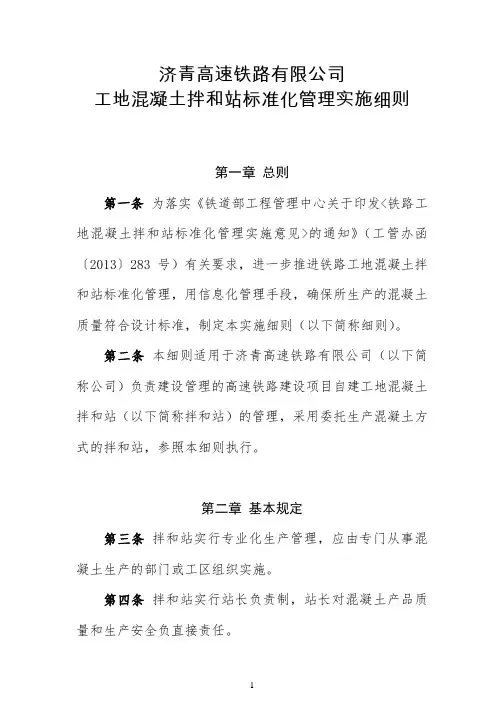 济青高速铁路有限公司
工地混凝土拌和站标准化管理实施细则

第一章 总则

第一条 为落实《铁道部工程管理中心关于印发<铁路工地混凝土拌和站标准化管理实施意见>的通知》（工管办函〔2013〕283 号）有关要求，进一步推进铁路工地混凝土拌和站标准化管理，用信息化管理手段，确保所生产的混凝土质量符合设计标准，制定本实施细则（以下简称细则）。

第二条 本细则适用于济青高速铁路有限公司（以下简称公司）负责建设管理的高速铁路建设项目自建工地混凝土拌和站（以下简称拌和站）的管理，采用委托生产混凝土方式的拌和站，参照本细则执行。

第二章 基本规定

第三条 拌和站实行专业化生产管理，应由专门从事混凝土生产的部门或工区组织实施。

第四条 拌和站实行站长负责制，站长对混凝土产品质量和生产安全负直接责任。

1